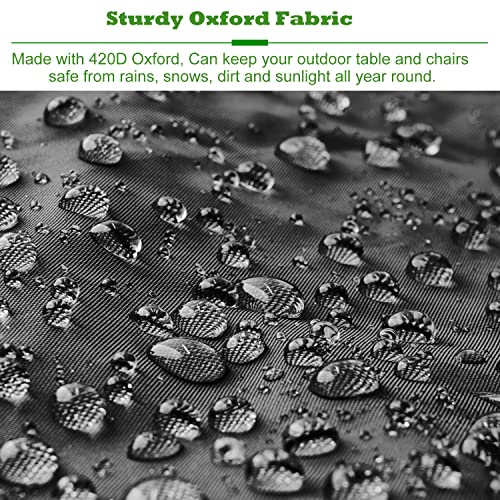 Sturdy Oxford Fabric

Made with 420D Oxford, Can keep your outdoor table and chairs safe from rains, snows, dirt and sunlight all year round.